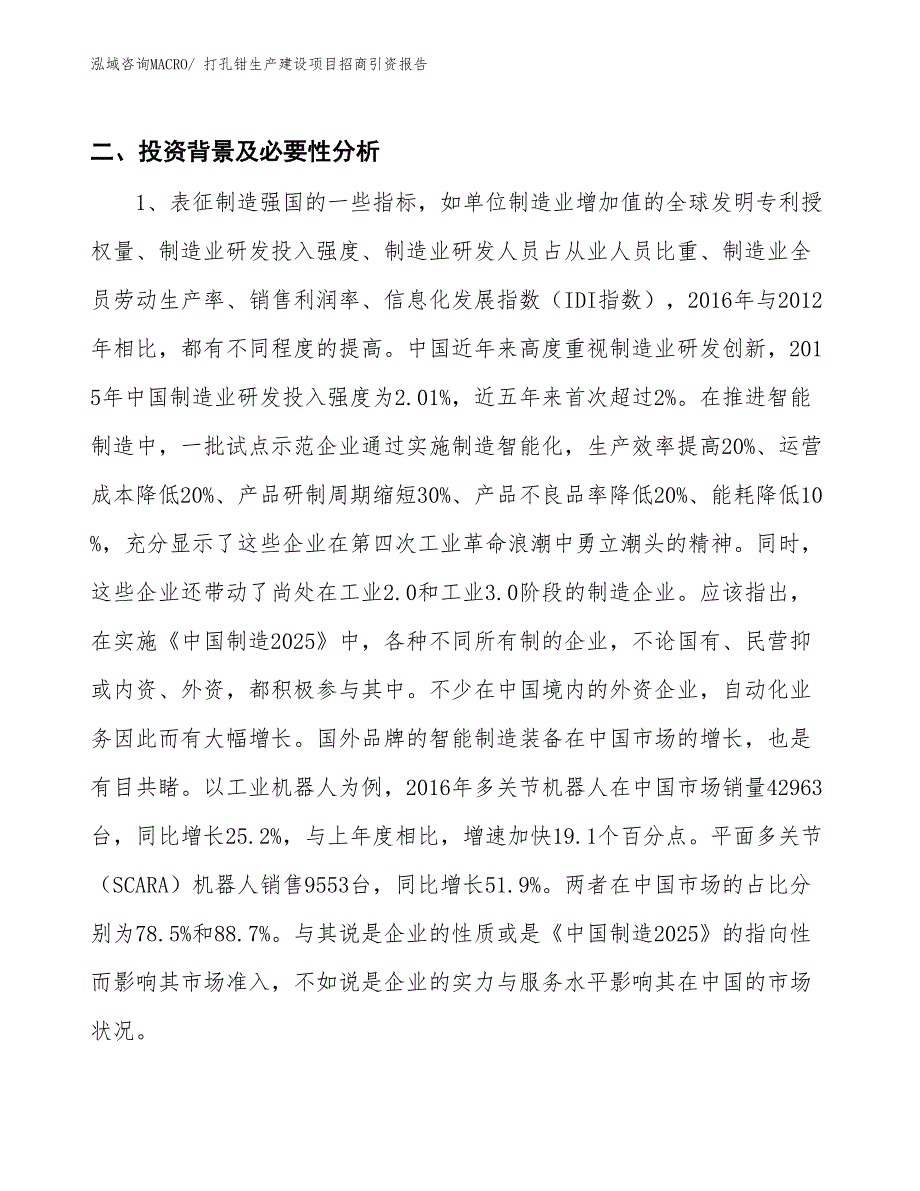 泓域咨询MACRO/ 打孔钳生产建设项目招商引资报告

二、投资背景及必要性分析

1、表征制造强国的一些指标，如单位制造业增加值的全球发明专利授权量、制造业研发投入强度、制造业研发人员占从业人员比重、制造业全员劳动生产率、销售利润率、信息化发展指数（IDI指数），2016年与2012年相比，都有不同程度的提高。中国近年来高度重视制造业研发创新，2015年中国制造业研发投入强度为2.01%，近五年来首次超过2%。在推进智能制造中，一批试点示范企业通过实施制造智能化，生产效率提高20%、运营成本降低20%、产品研制周期缩短30%、产品不良品率降低20%、能耗降低10%，充分显示了这些企业在第四次工业革命浪潮中勇立潮头的精神。同时，这些企业还带动了尚处在工业2.0和工业3.0阶段的制造企业。应该指出，在实施《中国制造2025》中，各种不同所有制的企业，不论国有、民营抑或内资、外资，都积极参与其中。不少在中国境内的外资企业，自动化业务因此而有大幅增长。国外品牌的智能制造装备在中国市场的增长，也是有目共睹。以工业机器人为例，2016年多关节机器人在中国市场销量42963台，同比增长25.2%，与上年度相比，增速加快19.1个百分点。平面多关节（SCARA）机器人销售9553台，同比增长51.9%。两者在中国市场的占比分别为78.5%和88.7%。与其说是企业的性质或是《中国制造2025》的指向性而影响其市场准入，不如说是企业的实力与服务水平影响其在中国的市场状况。